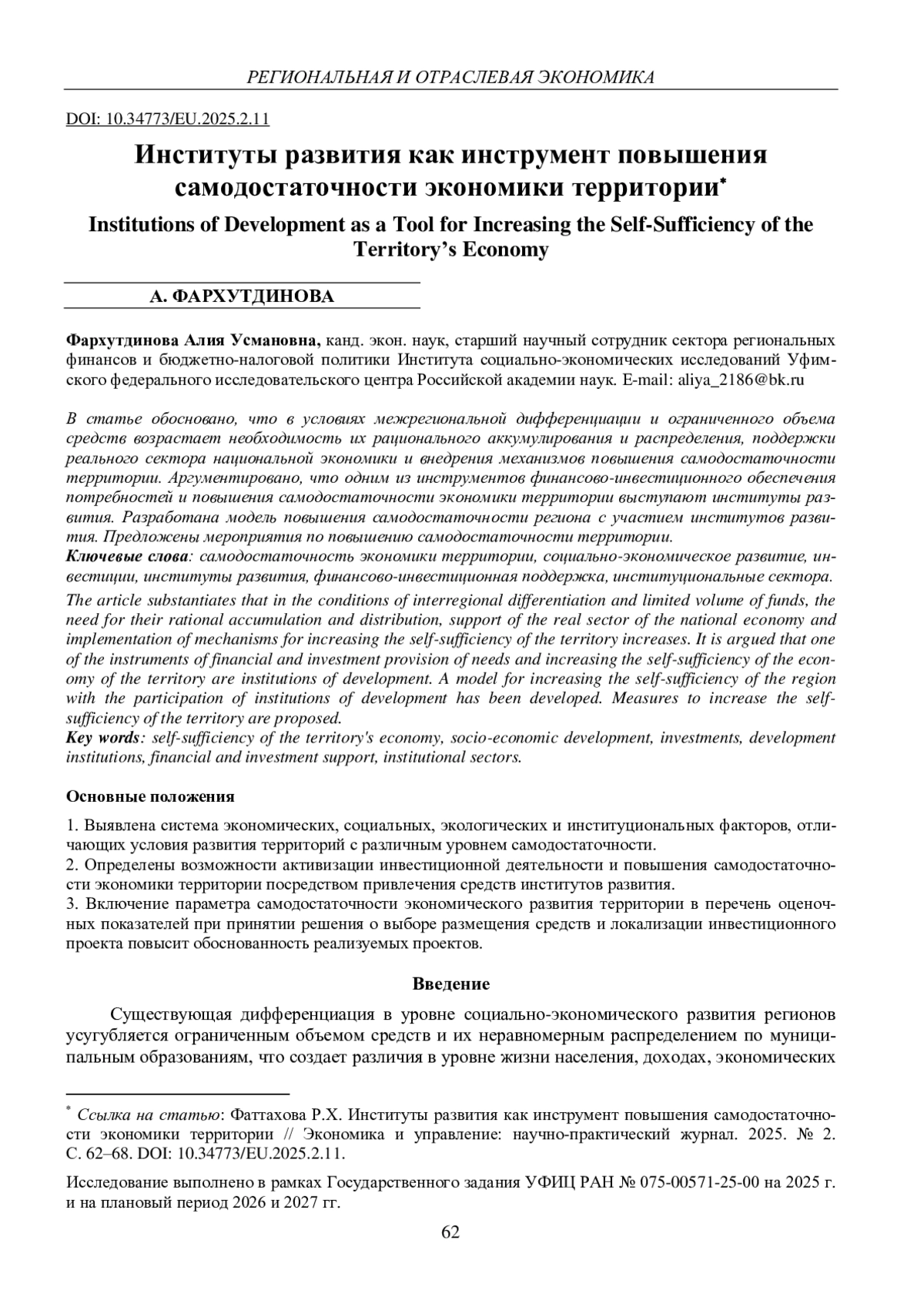 РЕГИОНАЛЬНАЯ И ОТРАСЛЕВАЯ ЭКОНОМИКА

DOI: 10.34773/EU.2025.2.11

Институты развития как инструмент повышения самодостаточности экономики территории*

Institutions of Development as a Tool for Increasing the Self-Sufficiency of the Territory's Economy

А. ФАРХУТДИНОВА

Фархутдинова Алия Усмановна, канд. экон. наук, старший научный сотрудник сектора региональных финансов и бюджетно-налоговой политики Института социально-экономических исследований Уфимского федерального исследовательского центра Российской академии наук. E-mail: aliya_2186@bk.ru

В статье обосновано, что в условиях межрегиональной дифференциации и ограниченного объема средств возрастает необходимость их рационального аккумулирования и распределения, поддержки реального сектора национальной экономики и внедрения механизмов повышения самодостаточности территории. Аргументировано, что одним из инструментов финансово-инвестиционного обеспечения потребностей и повышения самодостаточности экономики территории выступают институты развития. Разработана модель повышения самодостаточности региона с участием институтов развития. Предложены мероприятия по повышению самодостаточности территории.
Ключевые слова: самодостаточность экономики территории, социально-экономическое развитие, инвестиции, институты развития, финансово-инвестиционная поддержка, институциональные сектора.

The article substantiates that in the conditions of interregional differentiation and limited volume of funds, the need for their rational accumulation and distribution, support of the real sector of the national economy and implementation of mechanisms for increasing the self-sufficiency of the territory increases. It is argued that one of the instruments of financial and investment provision of needs and increasing the self-sufficiency of the economy of the territory are institutions of development. A model for increasing the self-sufficiency of the region with the participation of institutions of development has been developed. Measures to increase the self-sufficiency of the territory are proposed.
Key words: self-sufficiency of the territory's economy, socio-economic development, investments, development institutions, financial and investment support, institutional sectors.

Основные положения

1. Выявлена система экономических, социальных, экологических и институциональных факторов, отличающих условия развития территорий с различным уровнем самодостаточности.
2. Определены возможности активизации инвестиционной деятельности и повышения самодостаточности экономики территории посредством привлечения средств институтов развития.
3. Включение параметра самодостаточности экономического развития территории в перечень оценочных показателей при принятии решения о выборе размещения средств и локализации инвестиционного проекта повысит обоснованность реализуемых проектов.

Введение

Существующая дифференциация в уровне социально-экономического развития регионов усугубляется ограниченным объемом средств и их неравномерным распределением по муниципальным образованиям, что создает различия в уровне жизни населения, доходах, экономических

* Ссылка на статью: Фаттахова Р.Х. Институты развития как инструмент повышения самодостаточности экономики территории // Экономика и управление: научно-практический журнал. 2025. № 2. С. 62–68. DOI: 10.34773/EU.2025.2.11.

Исследование выполнено в рамках Государственного задания УФИЦ РАН № 075-00571-25-00 на 2025 г. и на плановый период 2026 и 2027 гг.

62